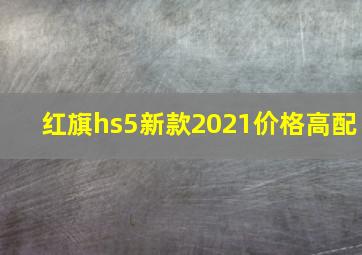 红旗hs5新款2021价格高配